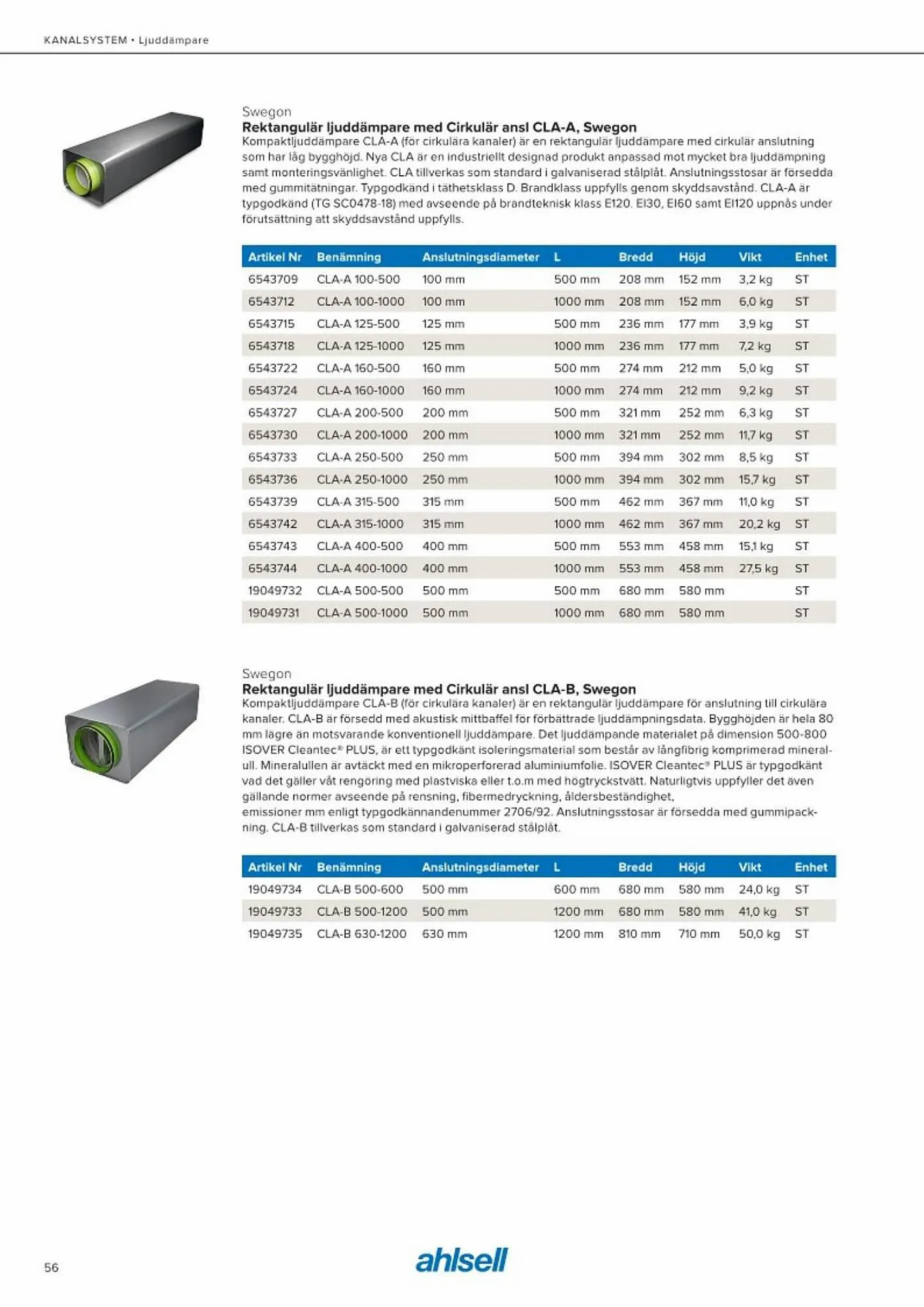 KANALSYSTEM • Ljuddämpare

Swegon
Rektangulär ljuddämpare med Cirkulär ansl CLA-A, Swegon
Kompaktljuddämpare CLA-A (för cirkulära kanaler) är en rektangulär ljuddämpare med cirkulär anslutning som har låg bygghöjd. Nya CLA är en industriellt designad produkt anpassad mot mycket bra ljuddämpning samt monteringsvänlighet. CLA tillverkas som standard i galvaniserad stålplåt. Anslutningsstosar är försedda med gummitätningar. Typgodkänd i täthetsklass D. Brandklass uppfylls genom skyddsavstånd. CLA-A är typgodkänd (TG SC0478-18) med avseende på brandteknisk klass E120. EI30, EI60 samt EI120 uppnås under förutsättning att skyddsavstånd uppfylls.

| Artikel Nr | Benämning | Anslutningsdiameter | L | Bredd | Höjd | Vikt | Enhet |
|---|---|---|---|---|---|---|---|
| 6543709 | CLA-A 100-500 | 100 mm | 500 mm | 208 mm | 152 mm | 3,2 kg | ST |
| 6543712 | CLA-A 100-1000 | 100 mm | 1000 mm | 208 mm | 152 mm | 6,0 kg | ST |
| 6543715 | CLA-A 125-500 | 125 mm | 500 mm | 236 mm | 177 mm | 3,9 kg | ST |
| 6543718 | CLA-A 125-1000 | 125 mm | 1000 mm | 236 mm | 177 mm | 7,2 kg | ST |
| 6543722 | CLA-A 160-500 | 160 mm | 500 mm | 274 mm | 212 mm | 5,0 kg | ST |
| 6543724 | CLA-A 160-1000 | 160 mm | 1000 mm | 274 mm | 212 mm | 9,2 kg | ST |
| 6543727 | CLA-A 200-500 | 200 mm | 500 mm | 321 mm | 252 mm | 6,3 kg | ST |
| 6543730 | CLA-A 200-1000 | 200 mm | 1000 mm | 321 mm | 252 mm | 11,7 kg | ST |
| 6543733 | CLA-A 250-500 | 250 mm | 500 mm | 394 mm | 302 mm | 8,5 kg | ST |
| 6543736 | CLA-A 250-1000 | 250 mm | 1000 mm | 394 mm | 302 mm | 15,7 kg | ST |
| 6543739 | CLA-A 315-500 | 315 mm | 500 mm | 462 mm | 367 mm | 11,0 kg | ST |
| 6543742 | CLA-A 315-1000 | 315 mm | 1000 mm | 462 mm | 367 mm | 20,2 kg | ST |
| 6543743 | CLA-A 400-500 | 400 mm | 500 mm | 553 mm | 458 mm | 15,1 kg | ST |
| 6543744 | CLA-A 400-1000 | 400 mm | 1000 mm | 553 mm | 458 mm | 27,5 kg | ST |
| 19049732 | CLA-A 500-500 | 500 mm | 500 mm | 680 mm | 580 mm | | ST |
| 19049731 | CLA-A 500-1000 | 500 mm | 1000 mm | 680 mm | 580 mm | | ST |

Swegon
Rektangulär ljuddämpare med Cirkulär ansl CLA-B, Swegon
Kompaktljuddämpare CLA-B (för cirkulära kanaler) är en rektangulär ljuddämpare för anslutning till cirkulära kanaler. CLA-B är försedd med akustisk mittbaffel för förbättrade ljuddämpningsdata. Bygghöjden är hela 80 mm lägre än motsvarande konventionell ljuddämpare. Det ljuddämpande materialet på dimension 500-800 ISOVER Cleantec® PLUS, är ett typgodkänt isoleringsmaterial som består av långfibrig komprimerad mineralull. Mineralullen är avtäckt med en mikroperforerad aluminiumfolie. ISOVER Cleantec® PLUS är typgodkänt vad det gäller våt rengöring med plastviska eller t.o.m med högtryckstvätt. Naturligtvis uppfyller det även gällande normer avseende på rensning, fibermedryckning, åldersbeständighet, emissioner mm enligt typgodkännandenummer 2706/92. Anslutningsstosar är försedda med gummipackning. CLA-B tillverkas som standard i galvaniserad stålplåt.

| Artikel Nr | Benämning | Anslutningsdiameter | L | Bredd | Höjd | Vikt | Enhet |
|---|---|---|---|---|---|---|---|
| 19049734 | CLA-B 500-600 | 500 mm | 600 mm | 680 mm | 580 mm | 24,0 kg | ST |
| 19049733 | CLA-B 500-1200 | 500 mm | 1200 mm | 680 mm | 580 mm | 41,0 kg | ST |
| 19049735 | CLA-B 630-1200 | 630 mm | 1200 mm | 810 mm | 710 mm | 50,0 kg | ST |

56
ahlsell